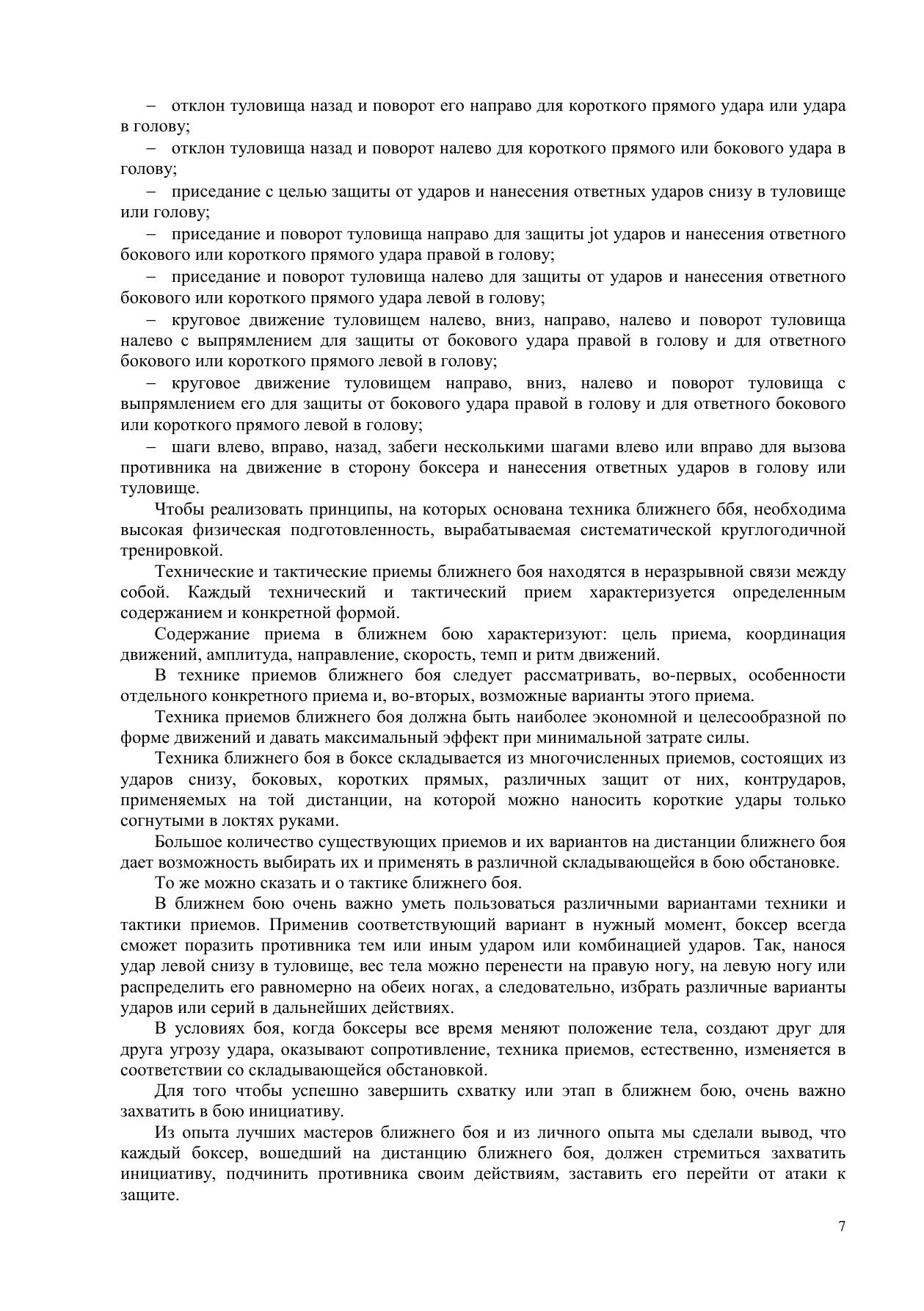 – отклон туловища назад и поворот его направо для короткого прямого удара или удара в голову;

– отклон туловища назад и поворот налево для короткого прямого или бокового удара в голову;

– приседание с целью защиты от ударов и нанесения ответных ударов снизу в туловище или голову;

– приседание и поворот туловища направо для защиты jot ударов и нанесения ответного бокового или короткого прямого удара правой в голову;

– приседание и поворот туловища налево для защиты от ударов и нанесения ответного бокового или короткого прямого удара левой в голову;

– круговое движение туловищем налево, вниз, направо, налево и поворот туловища налево с выпрямлением для защиты от бокового удара правой в голову и для ответного бокового или короткого прямого левой в голову;

– круговое движение туловищем направо, вниз, налево и поворот туловища с выпрямлением его для защиты от бокового удара правой в голову и для ответного бокового или короткого прямого левой в голову;

– шаги влево, вправо, назад, забеги несколькими шагами влево или вправо для вызова противника на движение в сторону боксера и нанесения ответных ударов в голову или туловище.

Чтобы реализовать принципы, на которых основана техника ближнего ббя, необходима высокая физическая подготовленность, вырабатываемая систематической круглогодичной тренировкой.

Технические и тактические приемы ближнего боя находятся в неразрывной связи между собой. Каждый технический и тактический прием характеризуется определенным содержанием и конкретной формой.

Содержание приема в ближнем бою характеризуют: цель приема, координация движений, амплитуда, направление, скорость, темп и ритм движений.

В технике приемов ближнего боя следует рассматривать, во-первых, особенности отдельного конкретного приема и, во-вторых, возможные варианты этого приема.

Техника приемов ближнего боя должна быть наиболее экономной и целесообразной по форме движений и давать максимальный эффект при минимальной затрате силы.

Техника ближнего боя в боксе складывается из многочисленных приемов, состоящих из ударов снизу, боковых, коротких прямых, различных защит от них, контрударов, применяемых на той дистанции, на которой можно наносить короткие удары только согнутыми в локтях руками.

Большое количество существующих приемов и их вариантов на дистанции ближнего боя дает возможность выбирать их и применять в различной складывающейся в бою обстановке.

То же можно сказать и о тактике ближнего боя.

В ближнем бою очень важно уметь пользоваться различными вариантами техники и тактики приемов. Применив соответствующий вариант в нужный момент, боксер всегда сможет поразить противника тем или иным ударом или комбинацией ударов. Так, нанося удар левой снизу в туловище, вес тела можно перенести на правую ногу, на левую ногу или распределить его равномерно на обеих ногах, а следовательно, избрать различные варианты ударов или серий в дальнейших действиях.

В условиях боя, когда боксеры все время меняют положение тела, создают друг для друга угрозу удара, оказывают сопротивление, техника приемов, естественно, изменяется в соответствии со складывающейся обстановкой.

Для того чтобы успешно завершить схватку или этап в ближнем бою, очень важно захватить в бою инициативу.

Из опыта лучших мастеров ближнего боя и из личного опыта мы сделали вывод, что каждый боксер, вошедший на дистанцию ближнего боя, должен стремиться захватить инициативу, подчинить противника своим действиям, заставить его перейти от атаки к защите.

7